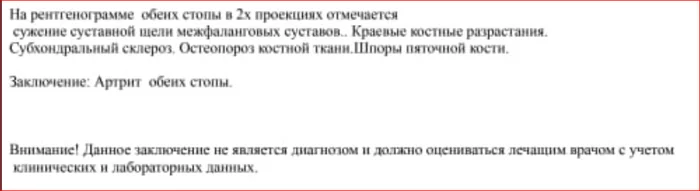 На рентгенограмме обеих стопы в 2х проекциях отмечается сужение суставной щели межфаланговых суставов.. Краевые костные разрастания. Субхондральный склероз. Остеопороз костной ткани.Шпоры пяточной кости.

Заключение: Артрит обеих стопы.

Внимание! Данное заключение не является диагнозом и должно оцениваться лечащим врачом с учетом клинических и лабораторных данных.